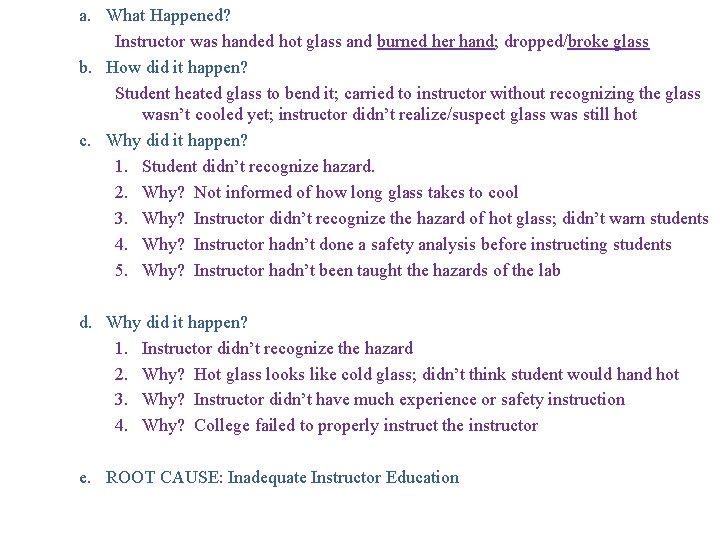 a. What Happened?

Instructor was handed hot glass and burned her hand; dropped/broke glass

b. How did it happen?

Student heated glass to bend it; carried to instructor without recognizing the glass wasn't cooled yet; instructor didn't realize/suspect glass was still hot

c. Why did it happen?

1. Student didn't recognize hazard.
2. Why? Not informed of how long glass takes to cool
3. Why? Instructor didn't recognize the hazard of hot glass; didn't warn students
4. Why? Instructor hadn't done a safety analysis before instructing students
5. Why? Instructor hadn't been taught the hazards of the lab

d. Why did it happen?

1. Instructor didn't recognize the hazard
2. Why? Hot glass looks like cold glass; didn't think student would hand hot
3. Why? Instructor didn't have much experience or safety instruction
4. Why? College failed to properly instruct the instructor

e. ROOT CAUSE: Inadequate Instructor Education